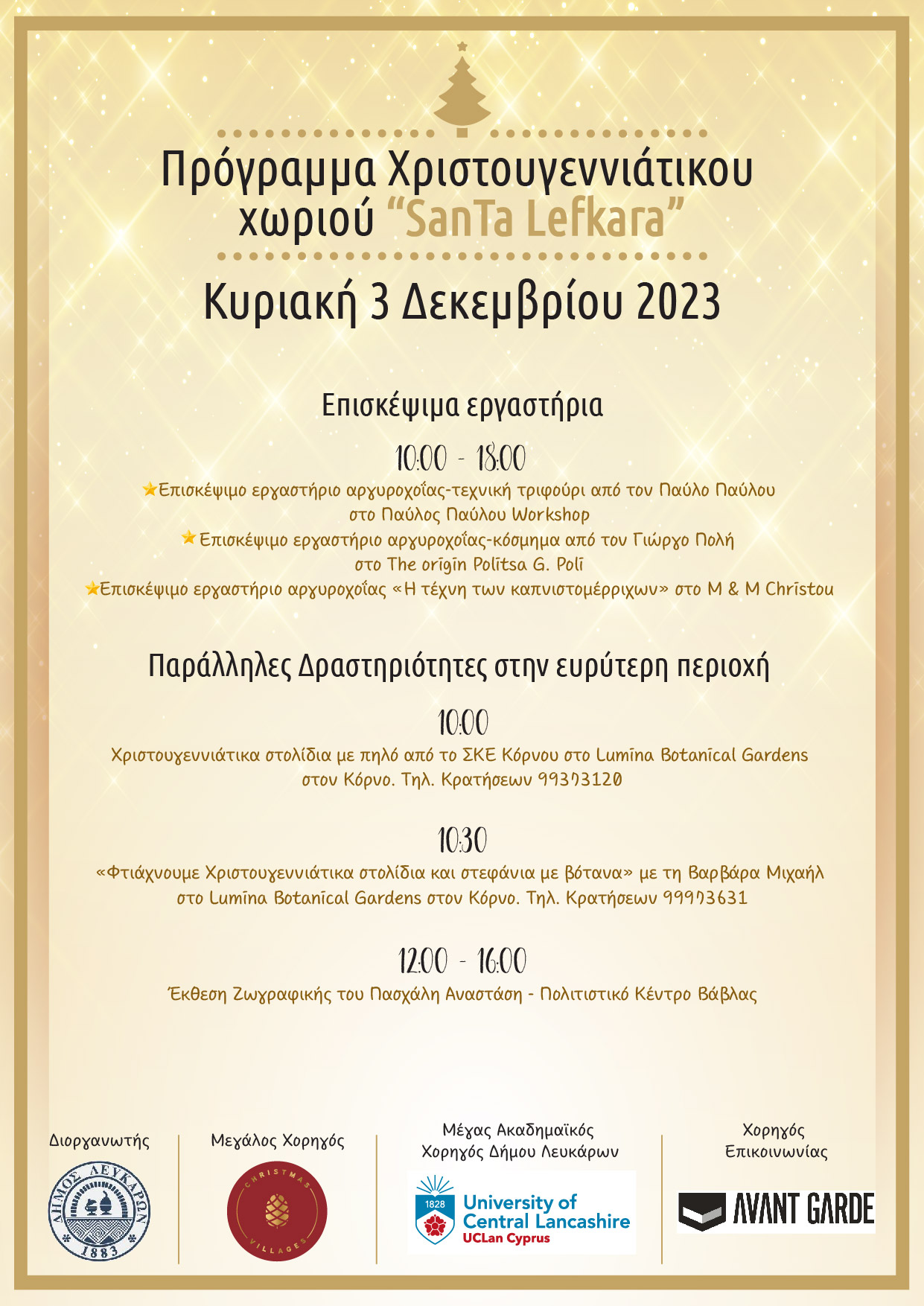 Πρόγραμμα Χριστουγεννιάτικου χωριού "SanTa Lefkara"

Κυριακή 3 Δεκεμβρίου 2023

Επισκέψιμα εργαστήρια

10:00 - 18:00

★Επισκέψιμο εργαστήριο αργυροχοΐας-τεχνική τριφούρι από τον Παύλο Παύλου στο Παύλος Παύλου Workshop
★Επισκέψιμο εργαστήριο αργυροχοΐας-κόσμημα από τον Γιώργο Πολή στο The origin Politsa G. Poli
★Επισκέψιμο εργαστήριο αργυροχοΐας «Η τέχνη των καπνιστομέρριχων» στο M & M Christou

Παράλληλες Δραστηριότητες στην ευρύτερη περιοχή

10:00

Χριστουγεννιάτικα στολίδια με πηλό από το ΣΚΕ Κόρνου στο Lumina Botanical Gardens στον Κόρνο. Τηλ. Κρατήσεων 99373120

10:30

«Φτιάχνουμε Χριστουγεννιάτικα στολίδια και στεφάνια με βότανα» με τη Βαρβάρα Μιχαήλ στο Lumina Botanical Gardens στον Κόρνο. Τηλ. Κρατήσεων 99973631

12:00 - 16:00

Έκθεση Ζωγραφικής του Πασχάλη Αναστάση - Πολιτιστικό Κέντρο Βάβλας

Διοργανωτής

ΔΗΜΟΣ ΛΕΥΚΑΡΩΝ 1883

Μεγάλος Χορηγός

CHRISTMAS VILLAGES

Μέγας Ακαδημαϊκός Χορηγός Δήμου Λευκάρων

1828 University of Central Lancashire UCLan Cyprus

Χορηγός Επικοινωνίας

AVANT GARDE